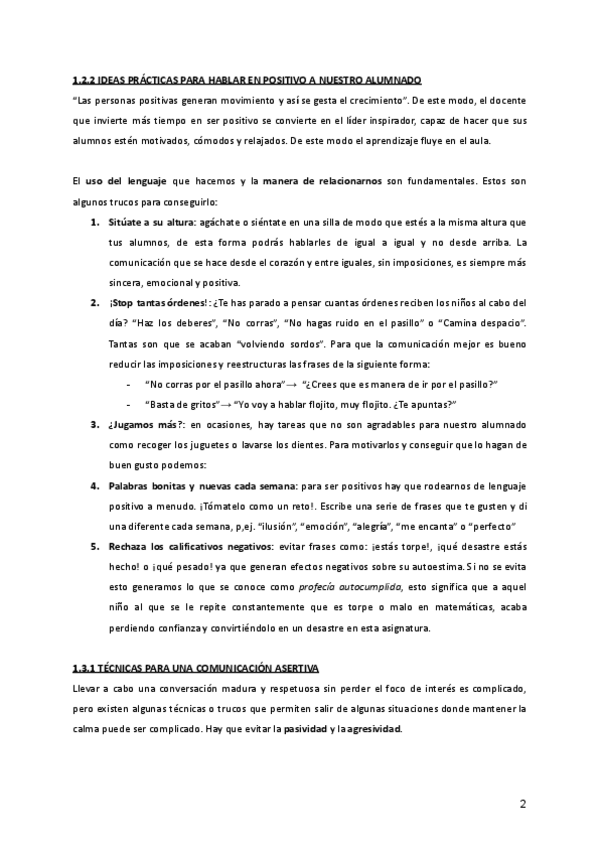 1.2.2 IDEAS PRÁCTICAS PARA HABLAR EN POSITIVO A NUESTRO ALUMNADO

"Las personas positivas generan movimiento y así se gesta el crecimiento". De este modo, el docente que invierte más tiempo en ser positivo se convierte en el líder inspirador, capaz de hacer que sus alumnos estén motivados, cómodos y relajados. De este modo el aprendizaje fluye en el aula.

El uso del lenguaje que hacemos y la manera de relacionarnos son fundamentales. Estos son algunos trucos para conseguirlo:

1. Sitúate a su altura: agáchate o siéntate en una silla de modo que estés a la misma altura que tus alumnos, de esta forma podrás hablarles de igual a igual y no desde arriba. La comunicación que se hace desde el corazón y entre iguales, sin imposiciones, es siempre más sincera, emocional y positiva.

2. ¡Stop tantas órdenes!: ¿Te has parado a pensar cuantas órdenes reciben los niños al cabo del día? "Haz los deberes", "No corras", "No hagas ruido en el pasillo" o "Camina despacio". Tantas son que se acaban "volviendo sordos". Para que la comunicación mejor es bueno reducir las imposiciones y reestructuras las frases de la siguiente forma:

- "No corras por el pasillo ahora"→ "¿Crees que es manera de ir por el pasillo?"
- "Basta de gritos"→ "Yo voy a hablar flojito, muy flojito. ¿Te apuntas?"

3. ¿Jugamos más?: en ocasiones, hay tareas que no son agradables para nuestro alumnado como recoger los juguetes o lavarse los dientes. Para motivarlos y conseguir que lo hagan de buen gusto podemos:

4. Palabras bonitas y nuevas cada semana: para ser positivos hay que rodearnos de lenguaje positivo a menudo. ¡Tómatelo como un reto!. Escribe una serie de frases que te gusten y di una diferente cada semana, p,ej. "ilusión", "emoción", "alegría", "me encanta" o "perfecto"

5. Rechaza los calificativos negativos: evitar frases como: ¡estás torpe!, ¡qué desastre estás hecho! o ¡qué pesado! ya que generan efectos negativos sobre su autoestima. Si no se evita esto generamos lo que se conoce como profecía autocumplida, esto significa que a aquel niño al que se le repite constantemente que es torpe o malo en matemáticas, acaba perdiendo confianza y convirtiéndolo en un desastre en esta asignatura.

1.3.1 TÉCNICAS PARA UNA COMUNICACIÓN ASERTIVA

Llevar a cabo una conversación madura y respetuosa sin perder el foco de interés es complicado, pero existen algunas técnicas o trucos que permiten salir de algunas situaciones donde mantener la calma puede ser complicado. Hay que evitar la pasividad y la agresividad.

2